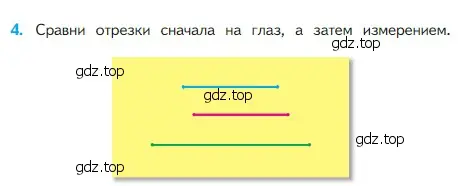 4. Сравни отрезки сначала на глаз, а затем измерением.

gdz.top

gdz.top

gdz.top

gdz.top

gdz.top